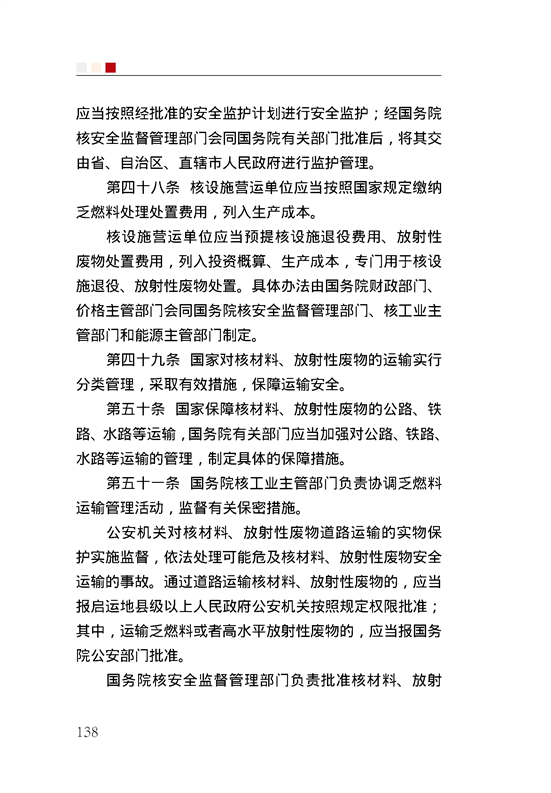 应当按照经批准的安全监护计划进行安全监护；经国务院核安全监督管理部门会同国务院有关部门批准后，将其交由省、自治区、直辖市人民政府进行监护管理。

第四十八条　核设施营运单位应当按照国家规定缴纳乏燃料处理处置费用，列入生产成本。

核设施营运单位应当预提核设施退役费用、放射性废物处置费用，列入投资概算、生产成本，专门用于核设施退役、放射性废物处置。具体办法由国务院财政部门、价格主管部门会同国务院核安全监督管理部门、核工业主管部门和能源主管部门制定。

第四十九条　国家对核材料、放射性废物的运输实行分类管理，采取有效措施，保障运输安全。

第五十条　国家保障核材料、放射性废物的公路、铁路、水路等运输，国务院有关部门应当加强对公路、铁路、水路等运输的管理，制定具体的保障措施。

第五十一条　国务院核工业主管部门负责协调乏燃料运输管理活动，监督有关保密措施。

公安机关对核材料、放射性废物道路运输的实物保护实施监督，依法处理可能危及核材料、放射性废物安全运输的事故。通过道路运输核材料、放射性废物的，应当报启运地县级以上人民政府公安机关按照规定权限批准；其中，运输乏燃料或者高水平放射性废物的，应当报国务院公安部门批准。

国务院核安全监督管理部门负责批准核材料、放射

138